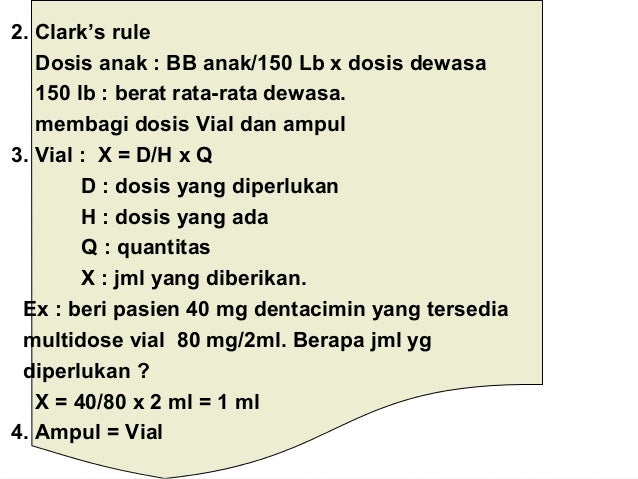 2. Clark's rule

Dosis anak : BB anak/150 Lb x dosis dewasa

150 lb : berat rata-rata dewasa.

membagi dosis Vial dan ampul

3. Vial : X = D/H x Q

D : dosis yang diperlukan

H : dosis yang ada

Q : quantitas

X : jml yang diberikan.

Ex : beri pasien 40 mg dentacimin yang tersedia multidose vial 80 mg/2ml. Berapa jml yg diperlukan ?

X = 40/80 x 2 ml = 1 ml

4. Ampul = Vial